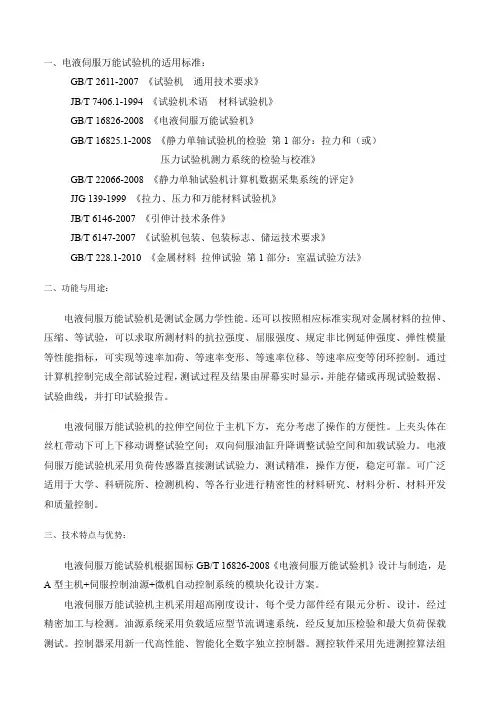 一、电液伺服万能试验机的适用标准：

GB/T 2611-2007 《试验机 通用技术要求》

JB/T 7406.1-1994 《试验机术语 材料试验机》

GB/T 16826-2008 《电液伺服万能试验机》

GB/T 16825.1-2008 《静力单轴试验机的检验 第 1 部分：拉力和（或）压力试验机测力系统的检验与校准》

GB/T 22066-2008 《静力单轴试验机计算机数据采集系统的评定》

JJG 139-1999 《拉力、压力和万能材料试验机》

JB/T 6146-2007 《引伸计技术条件》

JB/T 6147-2007 《试验机包装、包装标志、储运技术要求》

GB/T 228.1-2010 《金属材料 拉伸试验 第 1 部分：室温试验方法》

二、功能与用途：

电液伺服万能试验机是测试金属力学性能。还可以按照相应标准实现对金属材料的拉伸、压缩、等试验，可以求取所测材料的抗拉强度、屈服强度、规定非比例延伸强度、弹性模量等性能指标，可实现等速率加荷、等速率变形、等速率位移、等速率应变等闭环控制。通过计算机控制完成全部试验过程，测试过程及结果由屏幕实时显示，并能存储或再现试验数据、试验曲线，并打印试验报告。

电液伺服万能试验机的拉伸空间位于主机下方，充分考虑了操作的方便性。上夹头体在丝杠带动下可上下移动调整试验空间；双向伺服油缸升降调整试验空间和加载试验力。电液伺服万能试验机采用负荷传感器直接测试试验力，测试精准，操作方便，稳定可靠。可广泛适用于大学、科研院所、检测机构、等各行业进行精密性的材料研究、材料分析、材料开发和质量控制。

三、技术特点与优势：

电液伺服万能试验机根据国标 GB/T 16826-2008《电液伺服万能试验机》设计与制造，是 A 型主机+伺服控制油源+微机自动控制系统的模块化设计方案。

电液伺服万能试验机主机采用超高刚度设计，每个受力部件经有限元分析、设计，经过精密加工与检测。油源系统采用负载适应型节流调速系统，经反复加压检验和最大负荷保载测试。控制器采用新一代高性能、智能化全数字独立控制器。测控软件采用先进测控算法组